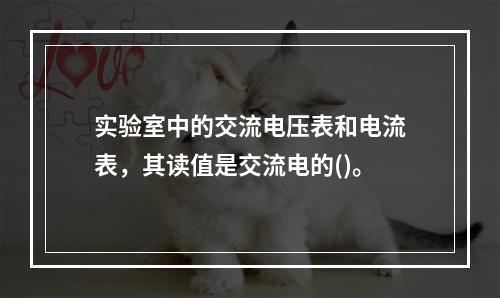 Love

实验室中的交流电压表和电流表，其读值是交流电的()。